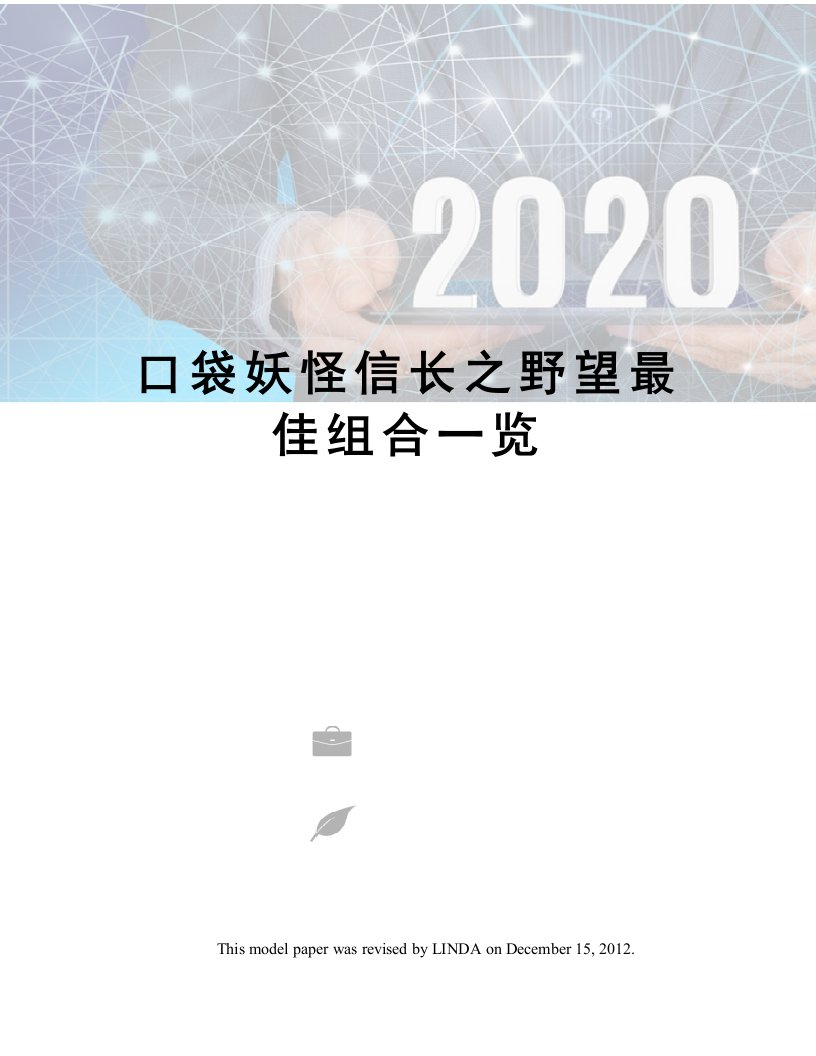 2020

口袋妖怪信长之野望最佳组合一览

This model paper was revised by LINDA on December 15, 2012.